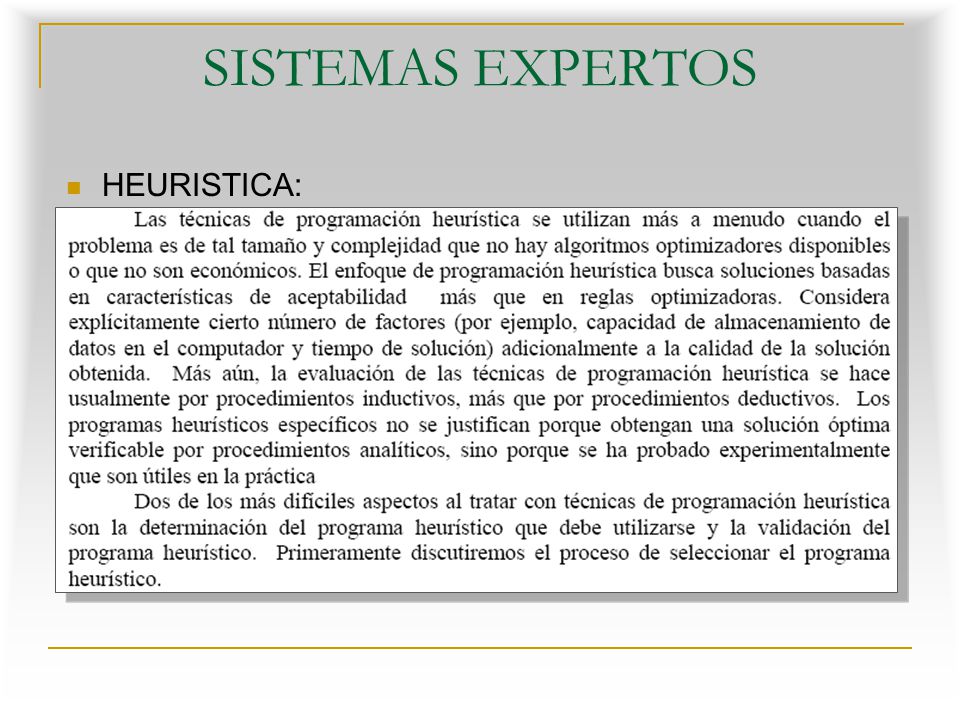 SISTEMAS EXPERTOS

HEURISTICA:

Las técnicas de programación heurística se utilizan más a menudo cuando el problema es de tal tamaño y complejidad que no hay algoritmos optimizadores disponibles o que no son económicos. El enfoque de programación heurística busca soluciones basadas en características de aceptabilidad más que en reglas optimizadoras. Considera explícitamente cierto número de factores (por ejemplo, capacidad de almacenamiento de datos en el computador y tiempo de solución) adicionalmente a la calidad de la solución obtenida. Más aún, la evaluación de las técnicas de programación heurística se hace usualmente por procedimientos inductivos, más que por procedimientos deductivos. Los programas heurísticos específicos no se justifican porque obtengan una solución óptima verificable por procedimientos analíticos, sino porque se ha probado experimentalmente que son útiles en la práctica

Dos de los más difíciles aspectos al tratar con técnicas de programación heurística son la determinación del programa heurístico que debe utilizarse y la validación del programa heurístico. Primeramente discutiremos el proceso de seleccionar el programa heurístico.